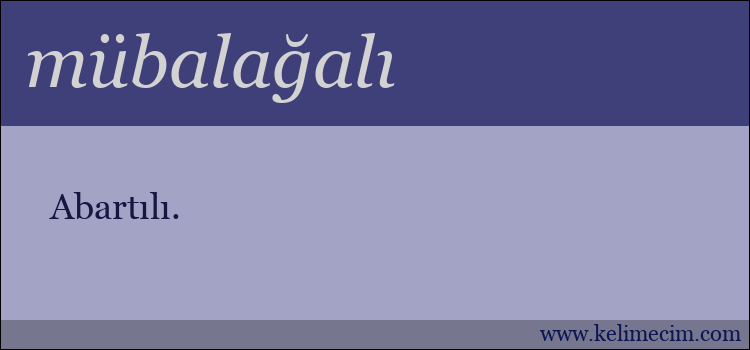 mübalağalı

Abartılı.

www.kelimecim.com